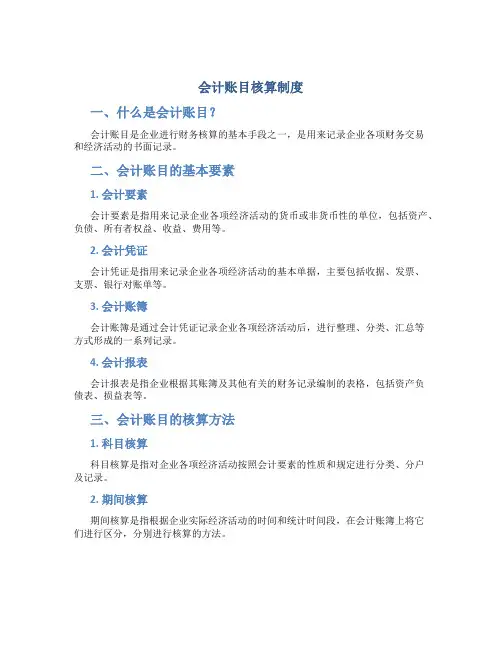 会计账目核算制度

一、什么是会计账目？

会计账目是企业进行财务核算的基本手段之一，是用来记录企业各项财务交易和经济活动的书面记录。

二、会计账目的基本要素

1. 会计要素

会计要素是指用来记录企业各项经济活动的货币或非货币性的单位，包括资产、负债、所有者权益、收益、费用等。

2. 会计凭证

会计凭证是指用来记录企业各项经济活动的基本单据，主要包括收据、发票、支票、银行对账单等。

3. 会计账簿

会计账簿是通过会计凭证记录企业各项经济活动后，进行整理、分类、汇总等方式形成的一系列记录。

4. 会计报表

会计报表是指企业根据其账簿及其他有关的财务记录编制的表格，包括资产负债表、损益表等。

三、会计账目的核算方法

1. 科目核算

科目核算是指对企业各项经济活动按照会计要素的性质和规定进行分类、分户及记录。

2. 期间核算

期间核算是指根据企业实际经济活动的时间和统计时间段，在会计账簿上将它们进行区分，分别进行核算的方法。